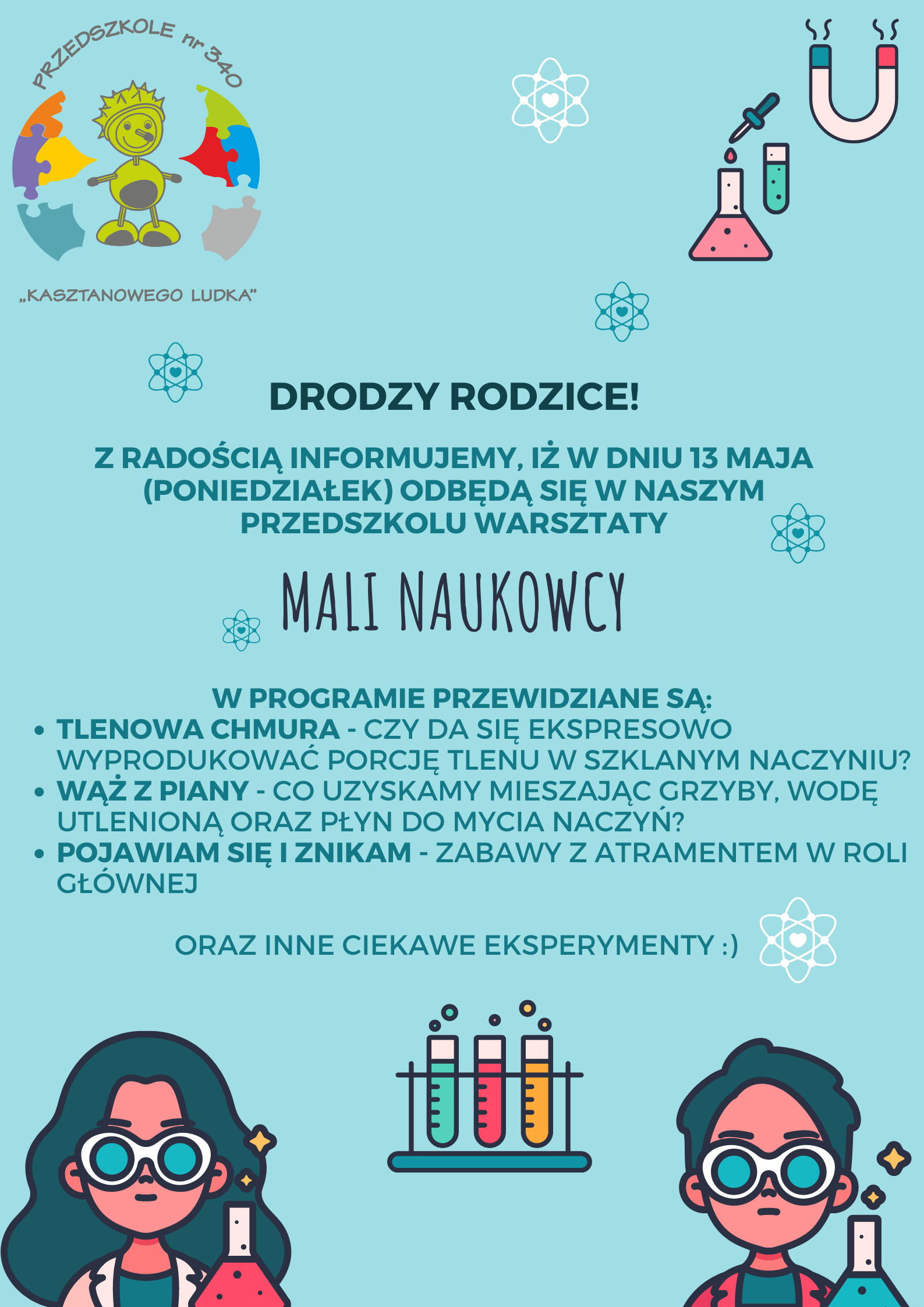 PRZEDSZKOLE nr 340

„KASZTANOWEGO LUDKA"

DRODZY RODZICE!

Z RADOŚCIĄ INFORMUJEMY, IŻ W DNIU 13 MAJA (PONIEDZIAŁEK) ODBĘDĄ SIĘ W NASZYM PRZEDSZKOLU WARSZTATY

MALI NAUKOWCY

W PROGRAMIE PRZEWIDZIANE SĄ:
• TLENOWA CHMURA - CZY DA SIĘ EKSPRESOWO WYPRODUKOWAĆ PORCJĘ TLENU W SZKLANYM NACZYNIU?
• WĄŻ Z PIANY - CO UZYSKAMY MIESZAJĄC GRZYBY, WODĘ UTLENIONĄ ORAZ PŁYN DO MYCIA NACZYŃ?
• POJAWIAM SIĘ I ZNIKAM - ZABAWY Z ATRAMENTEM W ROLI GŁÓWNEJ

ORAZ INNE CIEKAWE EKSPERYMENTY :)